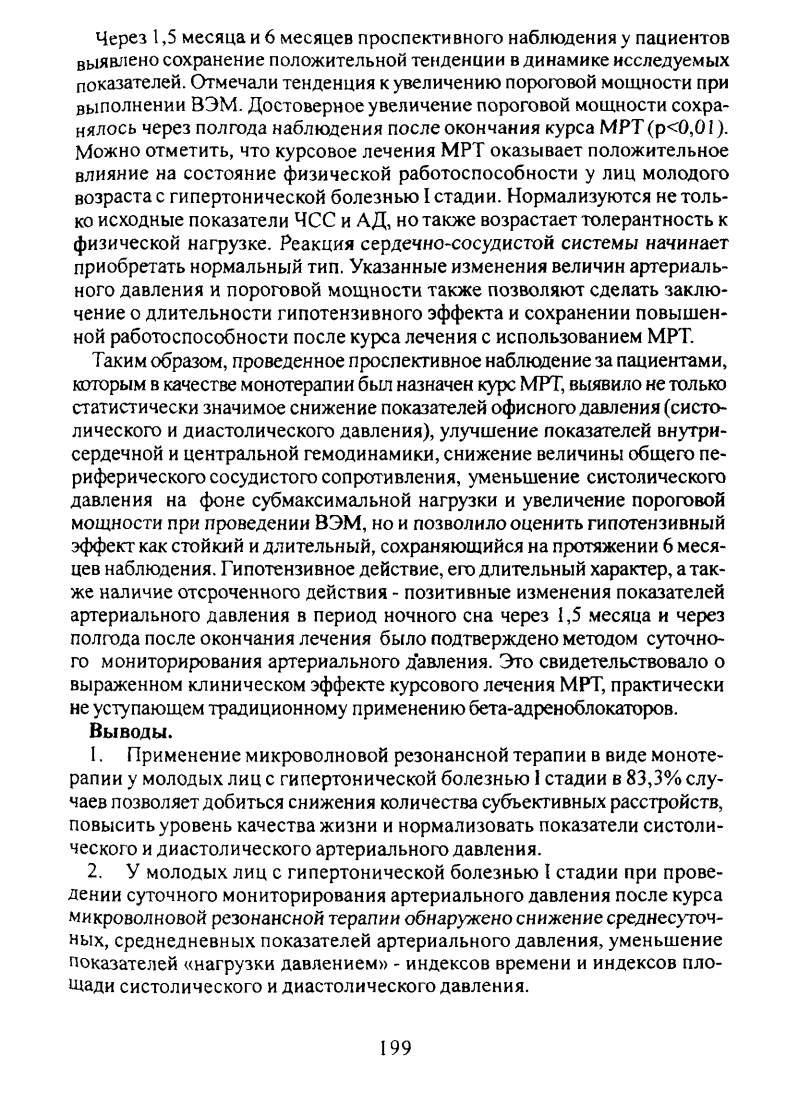 Через 1,5 месяца и 6 месяцев проспективного наблюдения у пациентов выявлено сохранение положительной тенденции в динамике исследуемых показателей. Отмечали тенденция к увеличению пороговой мощности при выполнении ВЭМ. Достоверное увеличение пороговой мощности сохранялось через полгода наблюдения после окончания курса МРТ (p<0,01). Можно отметить, что курсовое лечения МРТ оказывает положительное влияние на состояние физической работоспособности у лиц молодого возраста с гипертонической болезнью I стадии. Нормализуются не только исходные показатели ЧСС и АД, но также возрастает толерантность к физической нагрузке. Реакция сердечно-сосудистой системы начинает приобретать нормальный тип. Указанные изменения величин артериального давления и пороговой мощности также позволяют сделать заключение о длительности гипотензивного эффекта и сохранении повышенной работоспособности после курса лечения с использованием МРТ.

Таким образом, проведенное проспективное наблюдение за пациентами, которым в качестве монотерапии был назначен курс МРТ, выявило не только статистически значимое снижение показателей офисного давления (систолического и диастолического давления), улучшение показателей внутрисердечной и центральной гемодинамики, снижение величины общего периферического сосудистого сопротивления, уменьшение систолического давления на фоне субмаксимальной нагрузки и увеличение пороговой мощности при проведении ВЭМ, но и позволило оценить гипотензивный эффект как стойкий и длительный, сохраняющийся на протяжении 6 месяцев наблюдения. Гипотензивное действие, его длительный характер, а также наличие отсроченного действия - позитивные изменения показателей артериального давления в период ночного сна через 1,5 месяца и через полгода после окончания лечения было подтверждено методом суточного мониторирования артериального давления. Это свидетельствовало о выраженном клиническом эффекте курсового лечения МРТ, практически не уступающем традиционному применению бета-адреноблокаторов.

Выводы.

1. Применение микроволновой резонансной терапии в виде монотерапии у молодых лиц с гипертонической болезнью I стадии в 83,3% случаев позволяет добиться снижения количества субъективных расстройств, повысить уровень качества жизни и нормализовать показатели систолического и диастолического артериального давления.

2. У молодых лиц с гипертонической болезнью I стадии при проведении суточного мониторирования артериального давления после курса микроволновой резонансной терапии обнаружено снижение среднесуточных, среднедневных показателей артериального давления, уменьшение показателей «нагрузки давлением» - индексов времени и индексов площади систолического и диастолического давления.

199